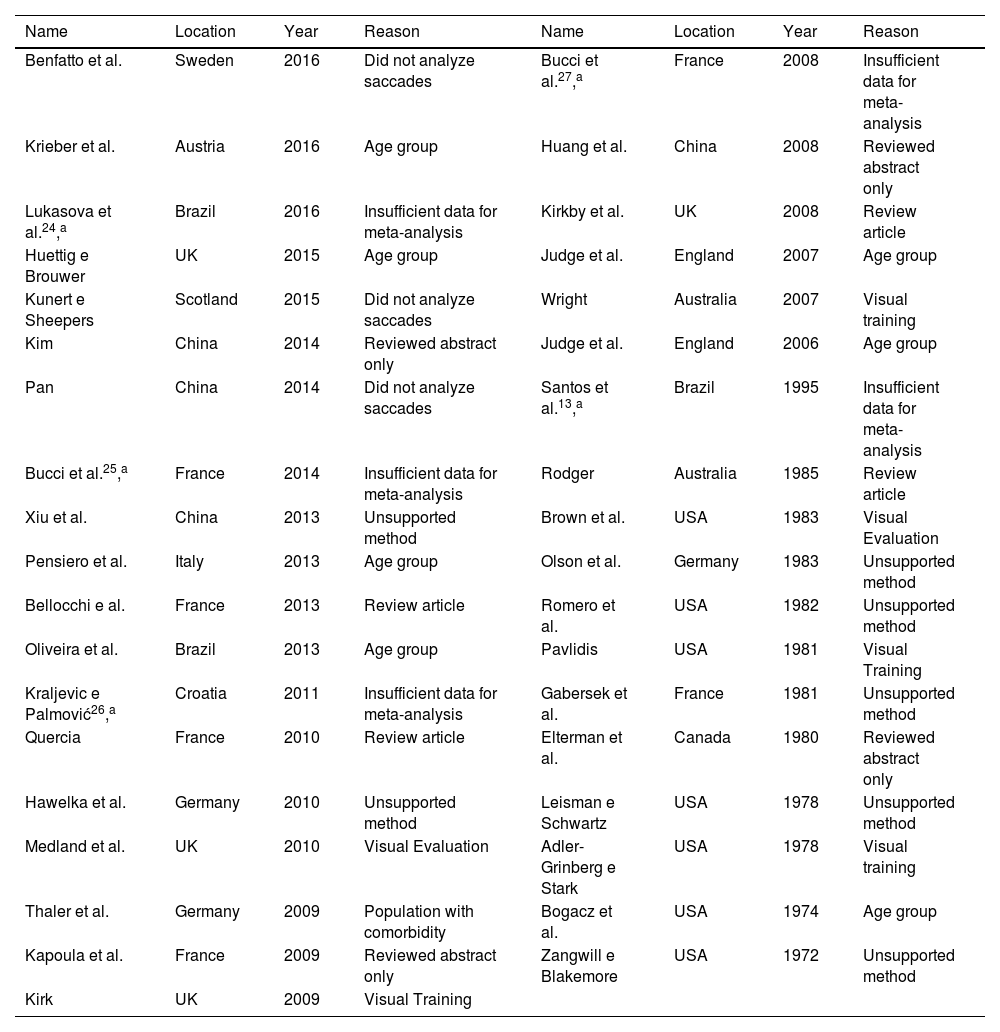 | Name | Location | Year | Reason | Name | Location | Year | Reason |
|---|---|---|---|---|---|---|---|
| Benfatto et al. | Sweden | 2016 | Did not analyze saccades | Bucci et al.$^{27}$,$^{a}$ | France | 2008 | Insufficient data for meta-analysis |
| Krieber et al. | Austria | 2016 | Age group | Huang et al. | China | 2008 | Reviewed abstract only |
| Lukasova et al.$^{24}$,$^{a}$ | Brazil | 2016 | Insufficient data for meta-analysis | Kirkby et al. | UK | 2008 | Review article |
| Huettig e Brouwer | UK | 2015 | Age group | Judge et al. | England | 2007 | Age group |
| Kunert e Sheepers | Scotland | 2015 | Did not analyze saccades | Wright | Australia | 2007 | Visual training |
| Kim | China | 2014 | Reviewed abstract only | Judge et al. | England | 2006 | Age group |
| Pan | China | 2014 | Did not analyze saccades | Santos et al.$^{13}$,$^{a}$ | Brazil | 1995 | Insufficient data for meta-analysis |
| Bucci et al.$^{25}$,$^{a}$ | France | 2014 | Insufficient data for meta-analysis | Rodger | Australia | 1985 | Review article |
| Xiu et al. | China | 2013 | Unsupported method | Brown et al. | USA | 1983 | Visual Evaluation |
| Pensiero et al. | Italy | 2013 | Age group | Olson et al. | Germany | 1983 | Unsupported method |
| Bellocchi e al. | France | 2013 | Review article | Romero et al. | USA | 1982 | Unsupported method |
| Oliveira et al. | Brazil | 2013 | Age group | Pavlidis | USA | 1981 | Visual Training |
| Kraljevic e Palmović$^{26}$,$^{a}$ | Croatia | 2011 | Insufficient data for meta-analysis | Gabersek et al. | France | 1981 | Unsupported method |
| Quercia | France | 2010 | Review article | Elterman et al. | Canada | 1980 | Reviewed abstract only |
| Hawelka et al. | Germany | 2010 | Unsupported method | Leisman e Schwartz | USA | 1978 | Unsupported method |
| Medland et al. | UK | 2010 | Visual Evaluation | Adler-Grinberg e Stark | USA | 1978 | Visual training |
| Thaler et al. | Germany | 2009 | Population with comorbidity | Bogacz et al. | USA | 1974 | Age group |
| Kapoula et al. | France | 2009 | Reviewed abstract only | Zangwill e Blakemore | USA | 1972 | Unsupported method |
| Kirk | UK | 2009 | Visual Training | | | | |